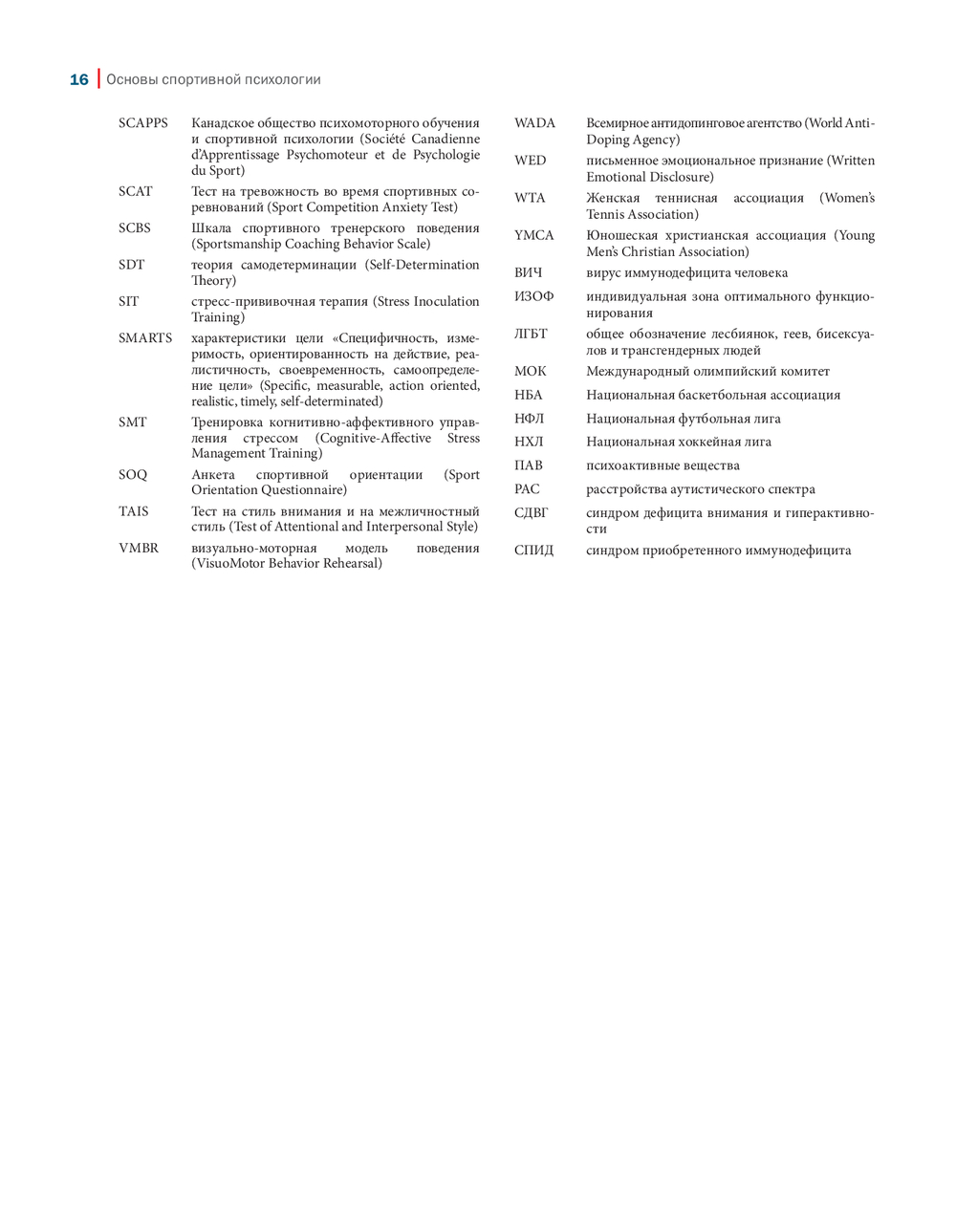 16 | Основы спортивной психологии

SCAPPS Канадское общество психомоторного обучения и спортивной психологии (Société Canadienne d'Apprentissage Psychomoteur et de Psychologie du Sport)

SCAT Тест на тревожность во время спортивных соревнований (Sport Competition Anxiety Test)

SCBS Шкала спортивного тренерского поведения (Sportsmanship Coaching Behavior Scale)

SDT теория самодетерминации (Self-Determination Theory)

SIT стресс-прививочная терапия (Stress Inoculation Training)

SMARTS характеристики цели «Специфичность, измеримость, ориентированность на действие, реалистичность, своевременность, самоопределение цели» (Specific, measurable, action oriented, realistic, timely, self-determinated)

SMT Тренировка когнитивно-аффективного управления стрессом (Cognitive-Affective Stress Management Training)

SOQ Анкета спортивной ориентации (Sport Orientation Questionnaire)

TAIS Тест на стиль внимания и на межличностный стиль (Test of Attentional and Interpersonal Style)

VMBR визуально-моторная модель поведения (VisuoMotor Behavior Rehearsal)

WADA Всемирное антидопинговое агентство (World Anti-Doping Agency)

WED письменное эмоциональное признание (Written Emotional Disclosure)

WTA Женская теннисная ассоциация (Women's Tennis Association)

YMCA Юношеская христианская ассоциация (Young Men's Christian Association)

ВИЧ вирус иммунодефицита человека

ИЗОФ индивидуальная зона оптимального функционирования

ЛГБТ общее обозначение лесбиянок, геев, бисексуалов и трансгендерных людей

МОК Международный олимпийский комитет

НБА Национальная баскетбольная ассоциация

НФЛ Национальная футбольная лига

НХЛ Национальная хоккейная лига

ПАВ психоактивные вещества

РАС расстройства аутистического спектра

СДВГ синдром дефицита внимания и гиперактивности

СПИД синдром приобретенного иммунодефицита